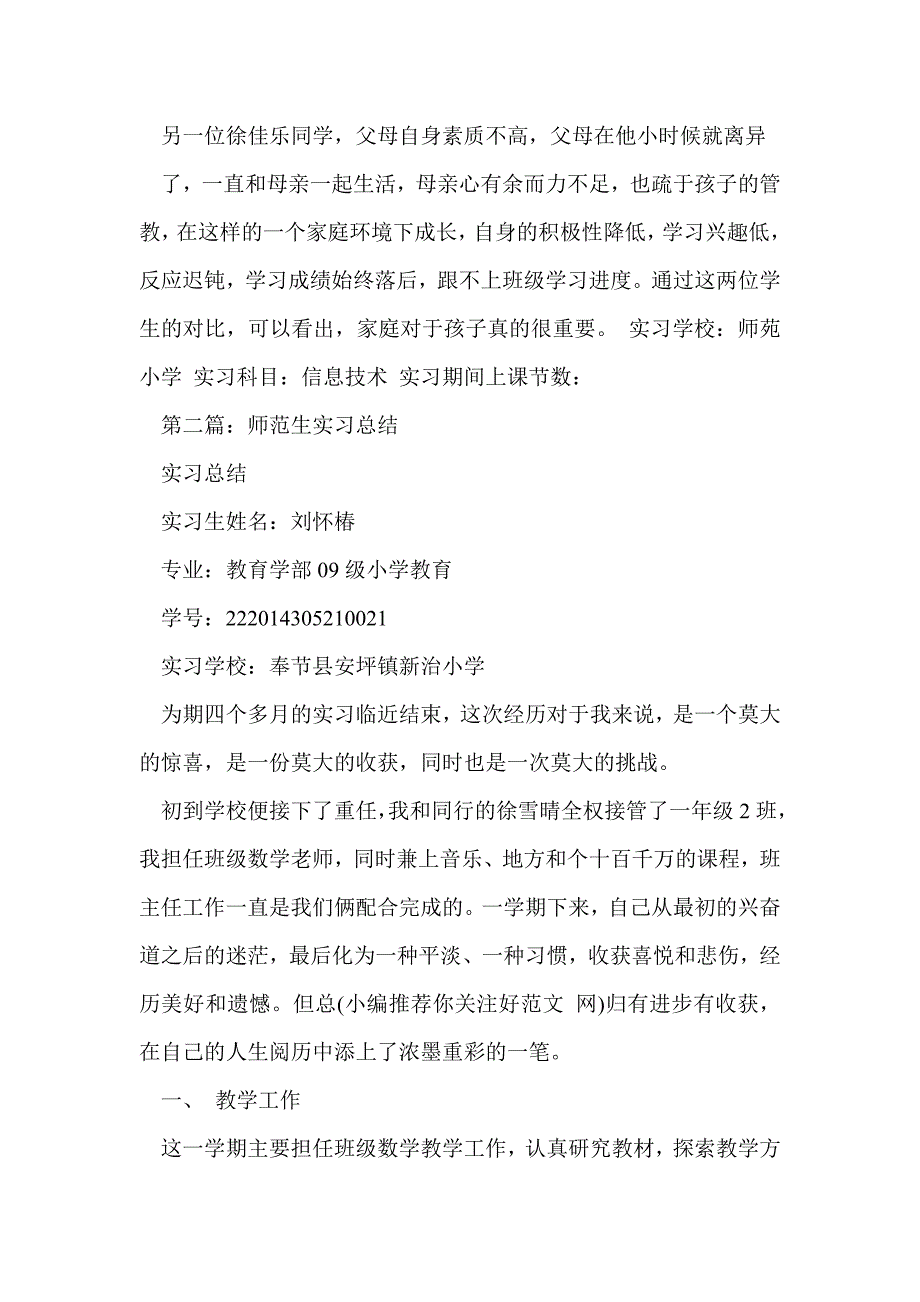 另一位徐佳乐同学，父母自身素质不高，父母在他小时候就离异了，一直和母亲一起生活，母亲心有余而力不足，也疏于孩子的管教，在这样的一个家庭环境下成长，自身的积极性降低，学习兴趣低，反应迟钝，学习成绩始终落后，跟不上班级学习进度。通过这两位学生的对比，可以看出，家庭对于孩子真的很重要。 实习学校：师苑小学 实习科目：信息技术 实习期间上课节数：

第二篇：师范生实习总结

实习总结

实习生姓名：刘怀椿

专业：教育学部 09 级小学教育

学号：222014305210021

实习学校：奉节县安坪镇新治小学

为期四个多月的实习临近结束，这次经历对于我来说，是一个莫大的惊喜，是一份莫大的收获，同时也是一次莫大的挑战。

初到学校便接下了重任，我和同行的徐雪晴全权接管了一年级 2 班，我担任班级数学老师，同时兼上音乐、地方和个十百千万的课程，班主任工作一直是我们俩配合完成的。一学期下来，自己从最初的兴奋道之后的迷茫，最后化为一种平淡、一种习惯，收获喜悦和悲伤，经历美好和遗憾。但总(小编推荐你关注好范文 网)归有进步有收获，在自己的人生阅历中添上了浓墨重彩的一笔。

一、 教学工作

这一学期主要担任班级数学教学工作，认真研究教材，探索教学方